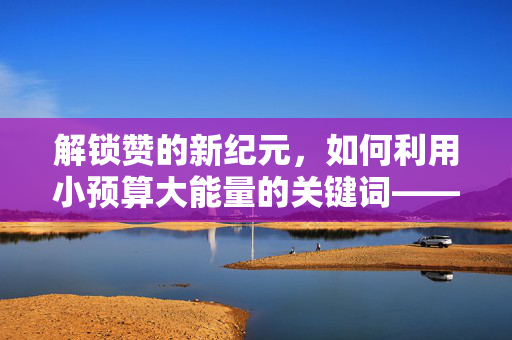 解锁赞的新纪元，如何利用小预算大能量的关键词——